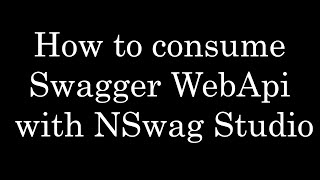 How to consume Swagger WebApi with NSwag Studio